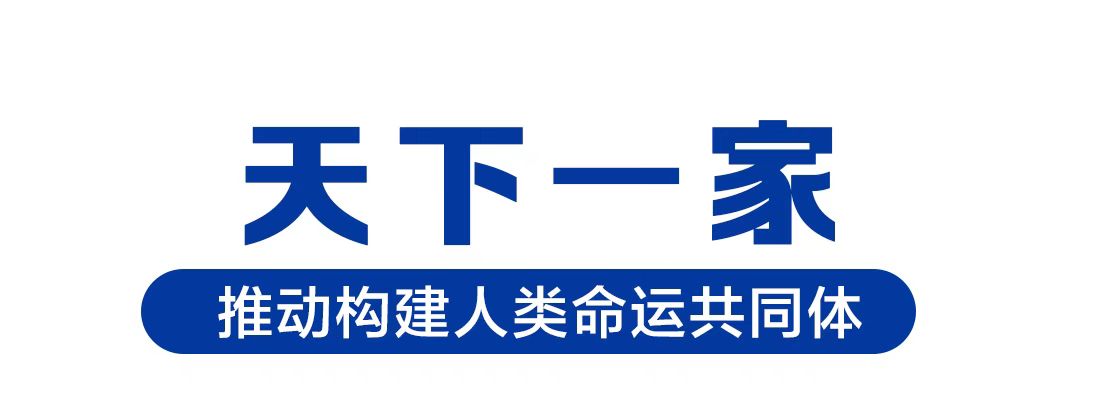 天下一家

推动构建人类命运共同体